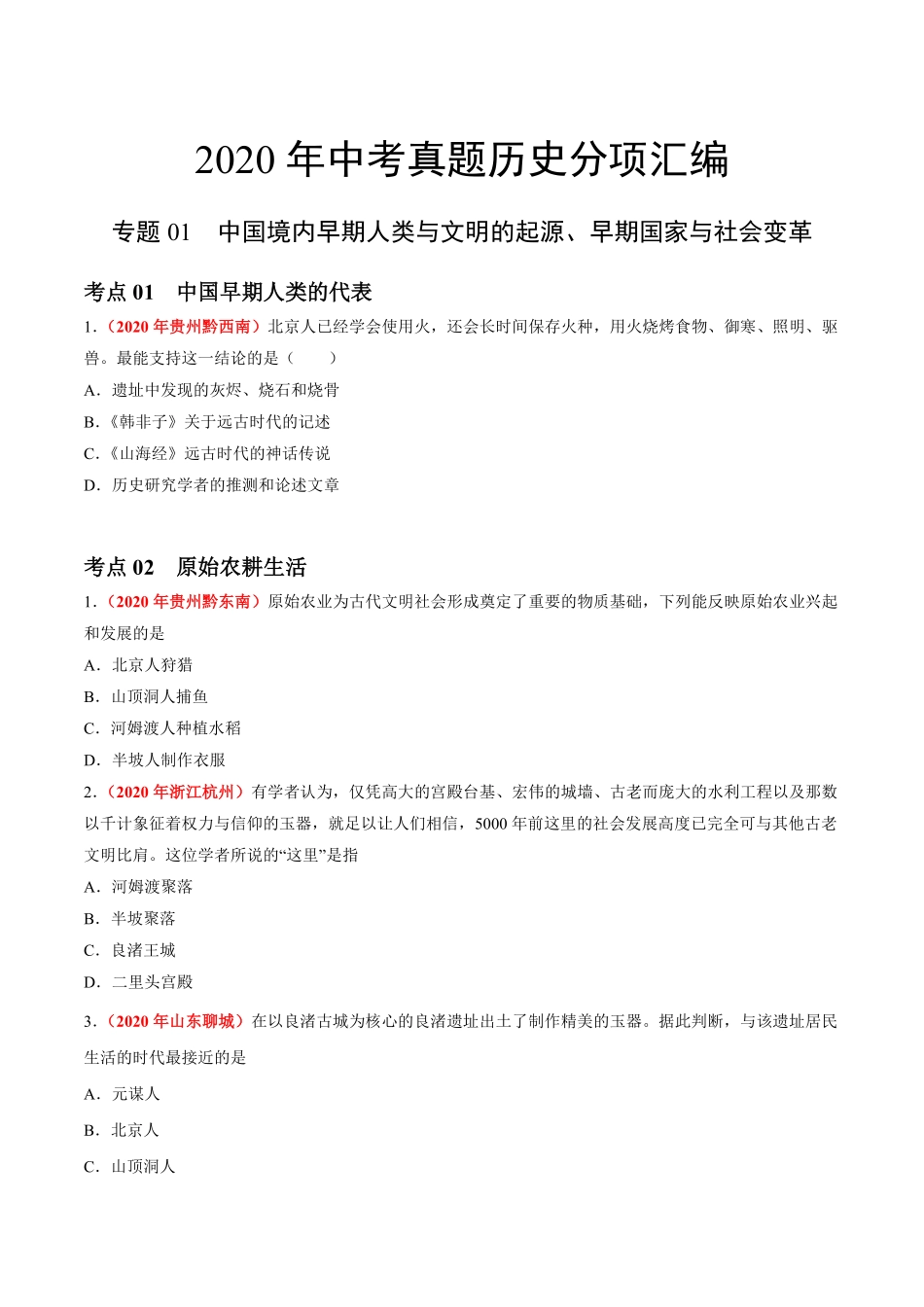 2020 年中考真题历史分项汇编

专题 01　中国境内早期人类与文明的起源、早期国家与社会变革

考点 01　中国早期人类的代表

1.（2020 年贵州黔西南）北京人已经学会使用火，还会长时间保存火种，用火烧烤食物、御寒、照明、驱兽。最能支持这一结论的是（　　）

A．遗址中发现的灰烬、烧石和烧骨

B.《韩非子》关于远古时代的记述

C.《山海经》远古时代的神话传说

D．历史研究学者的推测和论述文章

考点 02　原始农耕生活

1.（2020 年贵州黔东南）原始农业为古代文明社会形成奠定了重要的物质基础，下列能反映原始农业兴起和发展的是

A．北京人狩猎

B．山顶洞人捕鱼

C．河姆渡人种植水稻

D．半坡人制作衣服

2.（2020 年浙江杭州）有学者认为，仅凭高大的宫殿台基、宏伟的城墙、古老而庞大的水利工程以及那数以千计象征着权力与信仰的玉器，就足以让人们相信，5000 年前这里的社会发展高度已完全可与其他古老文明比肩。这位学者所说的“这里”是指

A．河姆渡聚落

B．半坡聚落

C．良渚王城

D．二里头宫殿

3.（2020 年山东聊城）在以良渚古城为核心的良渚遗址出土了制作精美的玉器。据此判断，与该遗址居民生活的时代最接近的是

A．元谋人

B．北京人

C．山顶洞人